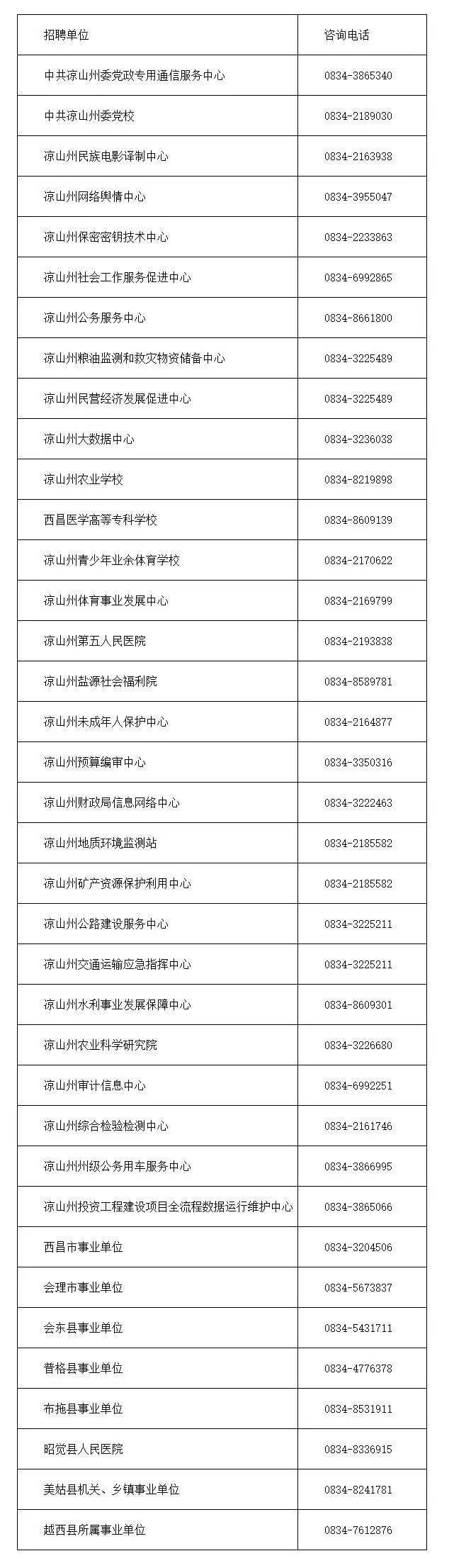 | 招聘单位 | 咨询电话 |
|---|---|
| 中共凉山州委党政专用通信服务中心 | 0834-3865340 |
| 中共凉山州委党校 | 0834-2189030 |
| 凉山州民族电影译制中心 | 0834-2163938 |
| 凉山州网络舆情中心 | 0834-3955047 |
| 凉山州保密密钥技术中心 | 0834-2233863 |
| 凉山州社会工作服务促进中心 | 0834-6992865 |
| 凉山州公务服务中心 | 0834-8661800 |
| 凉山州粮油监测和救灾物资储备中心 | 0834-3225489 |
| 凉山州民营经济发展促进中心 | 0834-3225489 |
| 凉山州大数据中心 | 0834-3236038 |
| 凉山州农业学校 | 0834-8219898 |
| 西昌医学高等专科学校 | 0834-8609139 |
| 凉山州青少年业余体育学校 | 0834-2170622 |
| 凉山州体育事业发展中心 | 0834-2169799 |
| 凉山州第五人民医院 | 0834-2193838 |
| 凉山州盐源社会福利院 | 0834-8589781 |
| 凉山州未成年人保护中心 | 0834-2164877 |
| 凉山州预算编审中心 | 0834-3350316 |
| 凉山州财政局信息网络中心 | 0834-3222463 |
| 凉山州地质环境监测站 | 0834-2185582 |
| 凉山州矿产资源保护利用中心 | 0834-2185582 |
| 凉山州公路建设服务中心 | 0834-3225211 |
| 凉山州交通运输应急指挥中心 | 0834-3225211 |
| 凉山州水利事业发展保障中心 | 0834-8609301 |
| 凉山州农业科学研究院 | 0834-3226680 |
| 凉山州审计信息中心 | 0834-6992251 |
| 凉山州综合检验检测中心 | 0834-2161746 |
| 凉山州州级公务用车服务中心 | 0834-3866995 |
| 凉山州投资工程建设项目全流程数据运行维护中心 | 0834-3865066 |
| 西昌市事业单位 | 0834-3204506 |
| 会理市事业单位 | 0834-5673837 |
| 会东县事业单位 | 0834-5431711 |
| 普格县事业单位 | 0834-4776378 |
| 布拖县事业单位 | 0834-8531911 |
| 昭觉县人民医院 | 0834-8336915 |
| 美姑县机关、乡镇事业单位 | 0834-8241781 |
| 越西县所属事业单位 | 0834-7612876 |